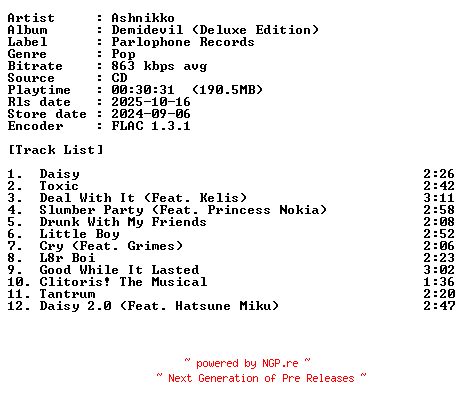 Artist : Ashnikko
Album : Demidevil (Deluxe Edition)
Label : Parlophone Records
Genre : Pop
Bitrate : 863 kbps avg
Source : CD
Playtime : 00:30:31 (190.5MB)
Rls date : 2025-10-16
Store date : 2024-09-06
Encoder : FLAC 1.3.1

[Track List]

1. Daisy 2:26
2. Toxic 2:42
3. Deal With It (Feat. Kelis) 3:11
4. Slumber Party (Feat. Princess Nokia) 2:58
5. Drunk With My Friends 2:08
6. Little Boy 2:52
7. Cry (Feat. Grimes) 2:06
8. L8r Boi 2:23
9. Good While It Lasted 3:02
10. Clitoris! The Musical 1:36
11. Tantrum 2:20
12. Daisy 2.0 (Feat. Hatsune Miku) 2:47

~ powered by NGP.re ~
~ Next Generation of Pre Releases ~